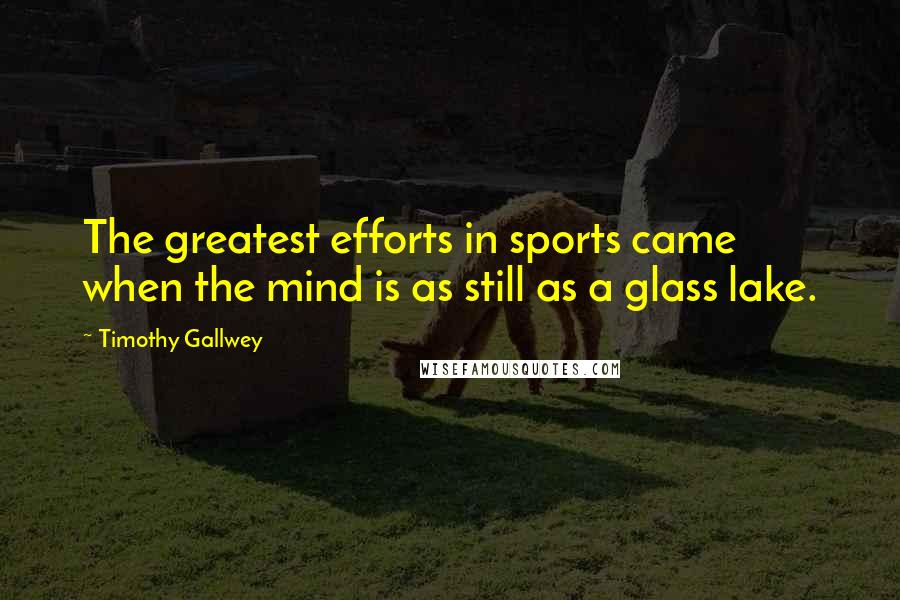 The greatest efforts in sports came when the mind is as still as a glass lake.

~ Timothy Gallwey

WISEFAMOUSQUOTES.COM